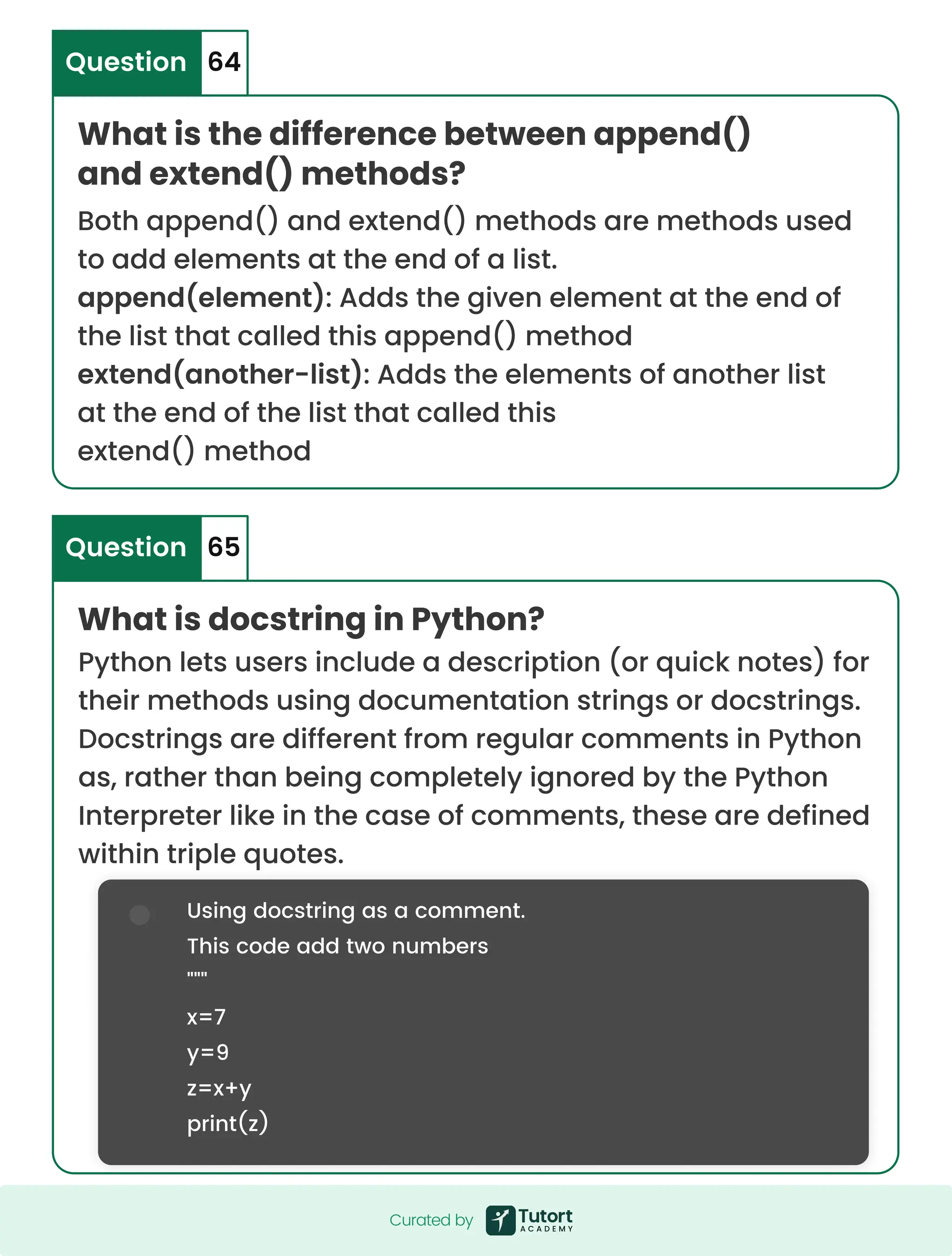 Question 64

What is the difference between append() and extend() methods?

Both append() and extend() methods are methods used to add elements at the end of a list.

append(element): Adds the given element at the end of the list that called this append() method

extend(another-list): Adds the elements of another list at the end of the list that called this extend() method

Question 65

What is docstring in Python?

Python lets users include a description (or quick notes) for their methods using documentation strings or docstrings. Docstrings are different from regular comments in Python as, rather than being completely ignored by the Python Interpreter like in the case of comments, these are defined within triple quotes.

Using docstring as a comment.
This code add two numbers
"""
x=7
y=9
z=x+y
print(z)

Curated by Tutort ACADEMY